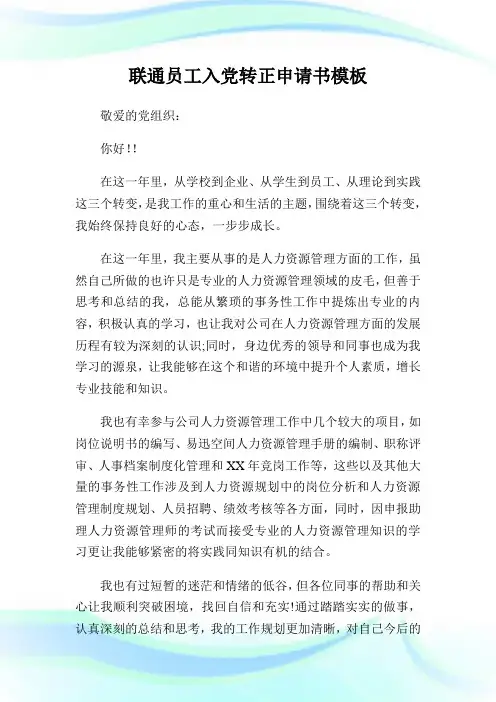 联通员工入党转正申请书模板

敬爱的党组织：

你好!!

在这一年里，从学校到企业、从学生到员工、从理论到实践这三个转变，是我工作的重心和生活的主题，围绕着这三个转变，我始终保持良好的心态，一步步成长。

在这一年里，我主要从事的是人力资源管理方面的工作，虽然自己所做的也许只是专业的人力资源管理领域的皮毛，但善于思考和总结的我，总能从繁琐的事务性工作中提炼出专业的内容，积极认真的学习，也让我对公司在人力资源管理方面的发展历程有较为深刻的认识;同时，身边优秀的领导和同事也成为我学习的源泉，让我能够在这个和谐的环境中提升个人素质，增长专业技能和知识。

我也有幸参与公司人力资源管理工作中几个较大的项目，如岗位说明书的编写、易迅空间人力资源管理手册的编制、职称评审、人事档案制度化管理和XX年竞岗工作等，这些以及其他大量的事务性工作涉及到人力资源规划中的岗位分析和人力资源管理制度规划、人员招聘、绩效考核等各方面，同时，因申报助理人力资源管理师的考试而接受专业的人力资源管理知识的学习更让我能够紧密的将实践同知识有机的结合。

我也有过短暂的迷茫和情绪的低谷，但各位同事的帮助和关心让我顺利突破困境，找回自信和充实!通过踏踏实实的做事，认真深刻的总结和思考，我的工作规划更加清晰，对自己今后的